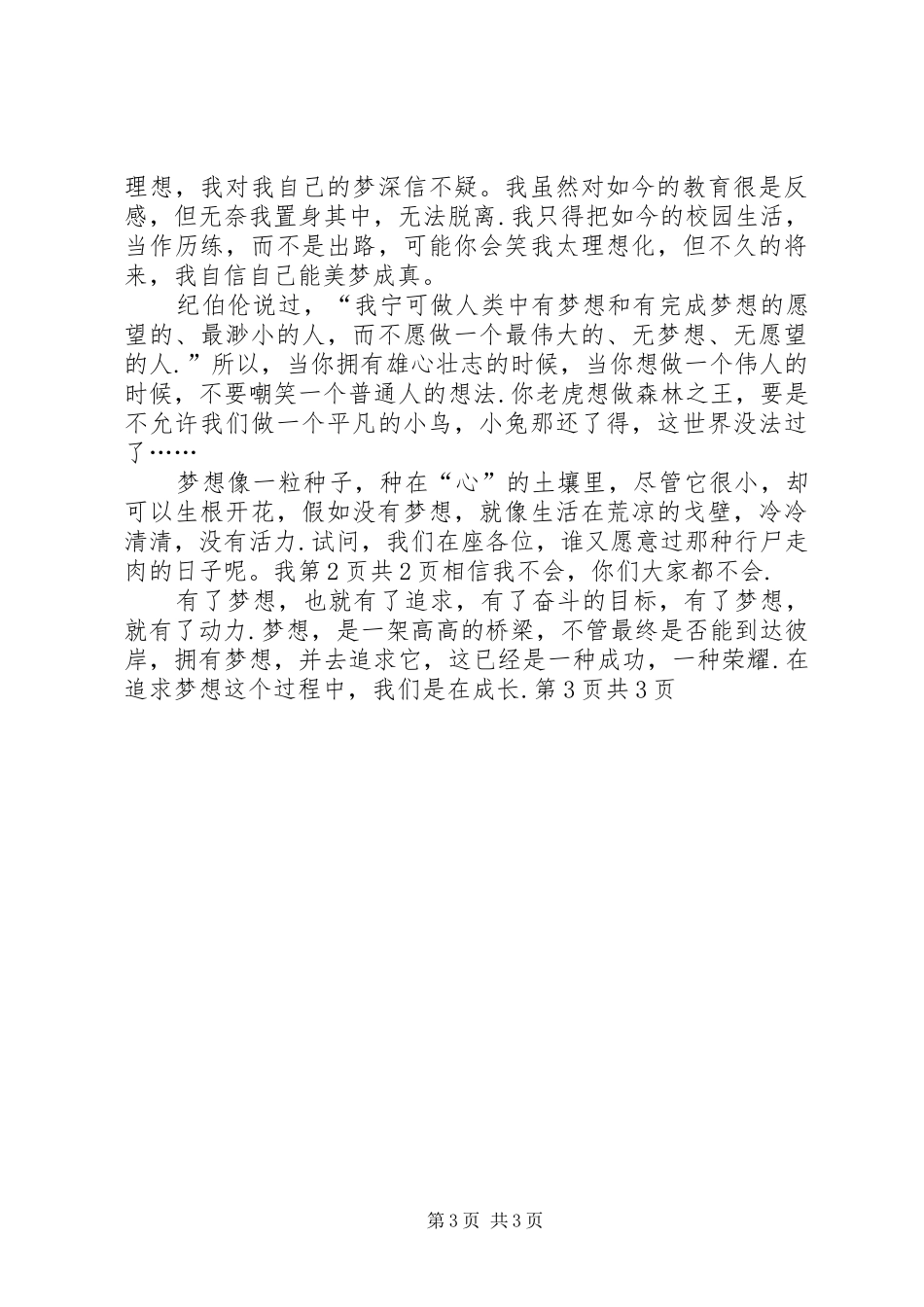 理想，我对我自己的梦深信不疑。我虽然对如今的教育很是反感，但无奈我置身其中，无法脱离.我只得把如今的校园生活，当作历练，而不是出路，可能你会笑我太理想化，但不久的将来，我自信自己能美梦成真。

纪伯伦说过，“我宁可做人类中有梦想和有完成梦想的愿望的、最渺小的人，而不愿做一个最伟大的、无梦想、无愿望的人.”所以，当你拥有雄心壮志的时候，当你想做一个伟人的时候，不要嘲笑一个普通人的想法.你老虎想做森林之王，要是不允许我们做一个平凡的小鸟，小兔那还了得，这世界没法过了……

梦想像一粒种子，种在“心”的土壤里，尽管它很小，却可以生根开花，假如没有梦想，就像生活在荒凉的戈壁，冷冷清清，没有活力.试问，我们在座各位，谁又愿意过那种行尸走肉的日子呢。我第2页共2页相信我不会，你们大家都不会.

有了梦想，也就有了追求，有了奋斗的目标，有了梦想，就有了动力.梦想，是一架高高的桥梁，不管最终是否能到达彼岸，拥有梦想，并去追求它，这已经是一种成功，一种荣耀.在追求梦想这个过程中，我们是在成长.第3页共3页

第3页 共3页